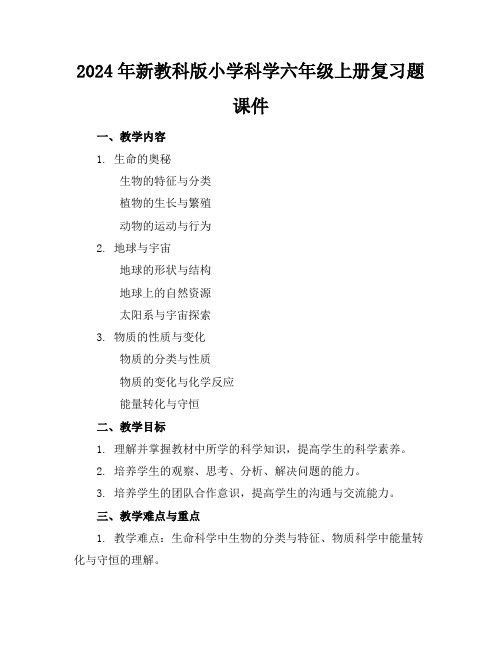 2024年新教科版小学科学六年级上册复习题课件

一、教学内容

1. 生命的奥秘

生物的特征与分类

植物的生长与繁殖

动物的运动与行为

2. 地球与宇宙

地球的形状与结构

地球上的自然资源

太阳系与宇宙探索

3. 物质的性质与变化

物质的分类与性质

物质的变化与化学反应

能量转化与守恒

二、教学目标

1. 理解并掌握教材中所学的科学知识，提高学生的科学素养。

2. 培养学生的观察、思考、分析、解决问题的能力。

3. 培养学生的团队合作意识，提高学生的沟通与交流能力。

三、教学难点与重点

1. 教学难点：生命科学中生物的分类与特征、物质科学中能量转化与守恒的理解。